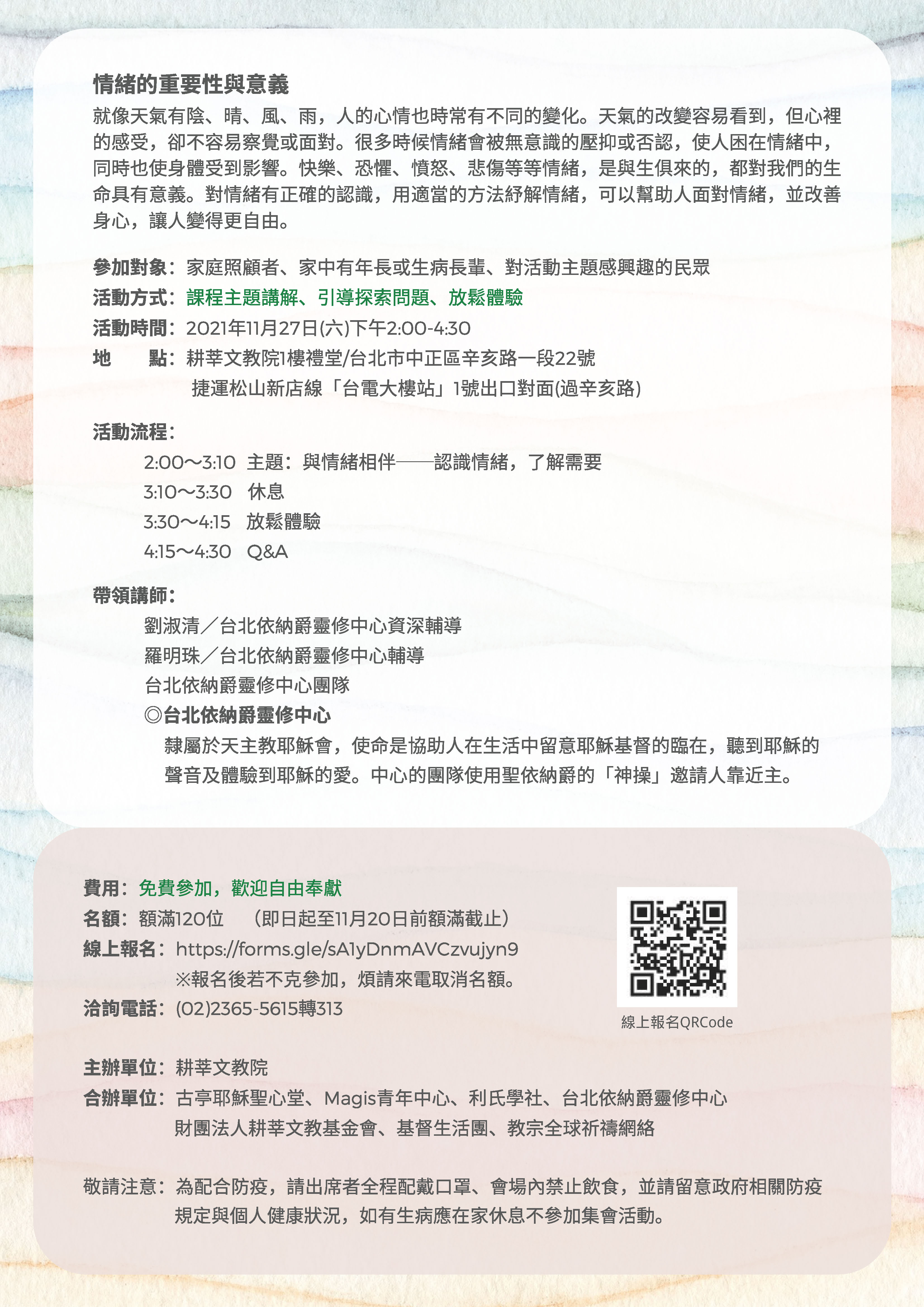 情緒的重要性與意義

就像天氣有陰、晴、風、雨，人的心情也時常有不同的變化。天氣的改變容易看到，但心裡的感受，卻不容易察覺或面對。很多時候情緒會被無意識的壓抑或否認，使人困在情緒中，同時也使身體受到影響。快樂、恐懼、憤怒、悲傷等等情緒，是與生俱來的，都對我們的生命具有意義。對情緒有正確的認識，用適當的方法紓解情緒，可以幫助人面對情緒，並改善身心，讓人變得更自由。

參加對象：家庭照顧者、家中有年長或生病長輩、對活動主題感興趣的民眾
活動方式：課程主題講解、引導探索問題、放鬆體驗
活動時間：2021年11月27日(六)下午2:00-4:30
地　　點：耕莘文教院1樓禮堂/台北市中正區辛亥路一段22號
捷運松山新店線「台電大樓站」1號出口對面(過辛亥路)

活動流程：
2:00～3:10 主題：與情緒相伴——認識情緒，了解需要
3:10～3:30 休息
3:30～4:15 放鬆體驗
4:15～4:30 Q&A

帶領講師：
劉淑清／台北依納爵靈修中心資深輔導
羅明珠／台北依納爵靈修中心輔導
台北依納爵靈修中心團隊
◎台北依納爵靈修中心
隸屬於天主教耶穌會，使命是協助人在生活中留意耶穌基督的臨在，聽到耶穌的聲音及體驗到耶穌的愛。中心的團隊使用聖依納爵的「神操」邀請人靠近主。

費用：免費參加，歡迎自由奉獻
名額：額滿120位　（即日起至11月20日前額滿截止）
線上報名：https://forms.gle/sA1yDnmAVCzvujyn9
※報名後若不克參加，煩請來電取消名額。
洽詢電話：(02)2365-5615轉313

線上報名QRCode

主辦單位：耕莘文教院
合辦單位：古亭耶穌聖心堂、Magis青年中心、利氏學社、台北依納爵靈修中心
財團法人耕莘文教基金會、基督生活團、教宗全球祈禱網絡

敬請注意：為配合防疫，請出席者全程配戴口罩、會場內禁止飲食，並請留意政府相關防疫規定與個人健康狀況，如有生病應在家休息不參加集會活動。